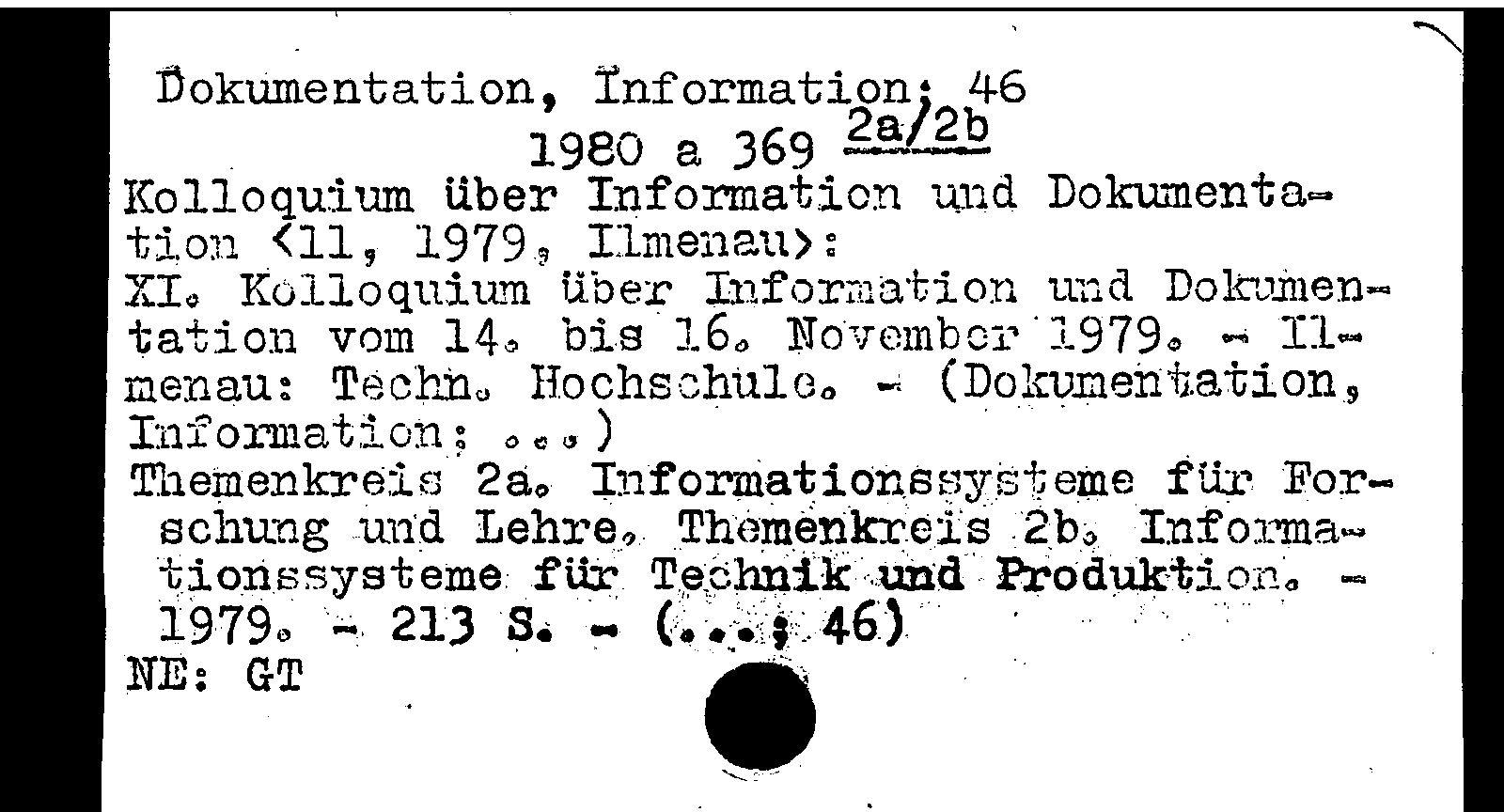 Dokumentation, Information; 46
1980 a 369 2a/2b

Kolloquium über Information und Dokumentation <11, 1979, Ilmenau>:
XI. Kolloquium über Information und Dokumentation vom 14. bis 16. November 1979. - Ilmenau: Techn. Hochschule. - (Dokumentation, Information; ...)
Themenkreis 2a. Informationssysteme für Forschung und Lehre. Themenkreis 2b. Informationssysteme für Technik und Produktion. - 1979. - 213 S. - (...; 46)
NE: GT